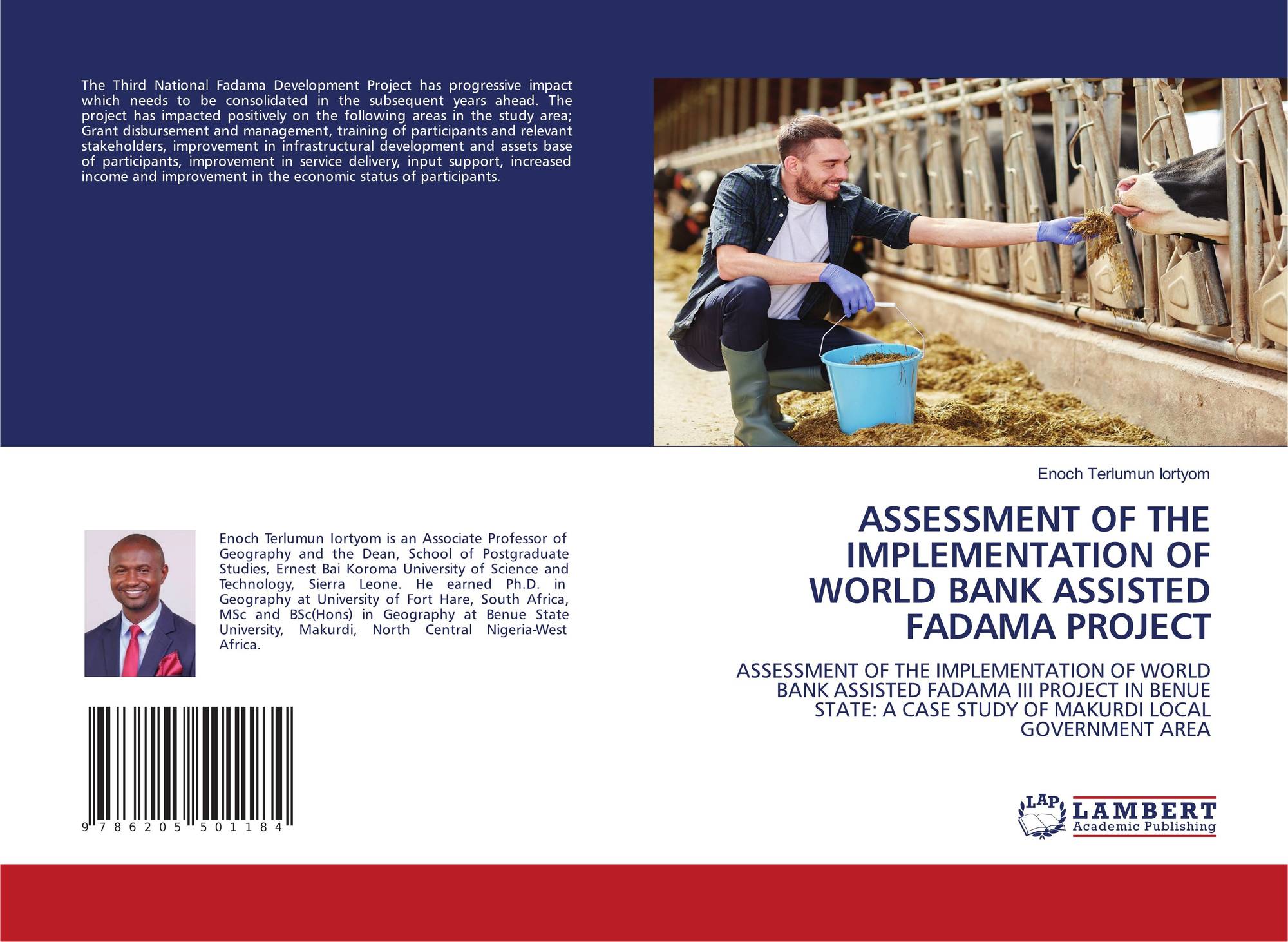 The Third National Fadama Development Project has progressive impact which needs to be consolidated in the subsequent years ahead. The project has impacted positively on the following areas in the study area; Grant disbursement and management, training of participants and relevant stakeholders, improvement in infrastructural development and assets base of participants, improvement in service delivery, input support, increased income and improvement in the economic status of participants.

Enoch Terlumun Iortyom is an Associate Professor of Geography and the Dean, School of Postgraduate Studies, Ernest Bai Koroma University of Science and Technology, Sierra Leone. He earned Ph.D. in Geography at University of Fort Hare, South Africa, MSc and BSc(Hons) in Geography at Benue State University, Makurdi, North Central Nigeria-West Africa.

9 786205 501184

Enoch Terlumun Iortyom

ASSESSMENT OF THE IMPLEMENTATION OF WORLD BANK ASSISTED FADAMA PROJECT

ASSESSMENT OF THE IMPLEMENTATION OF WORLD BANK ASSISTED FADAMA III PROJECT IN BENUE STATE: A CASE STUDY OF MAKURDI LOCAL GOVERNMENT AREA

LAP LAMBERT Academic Publishing